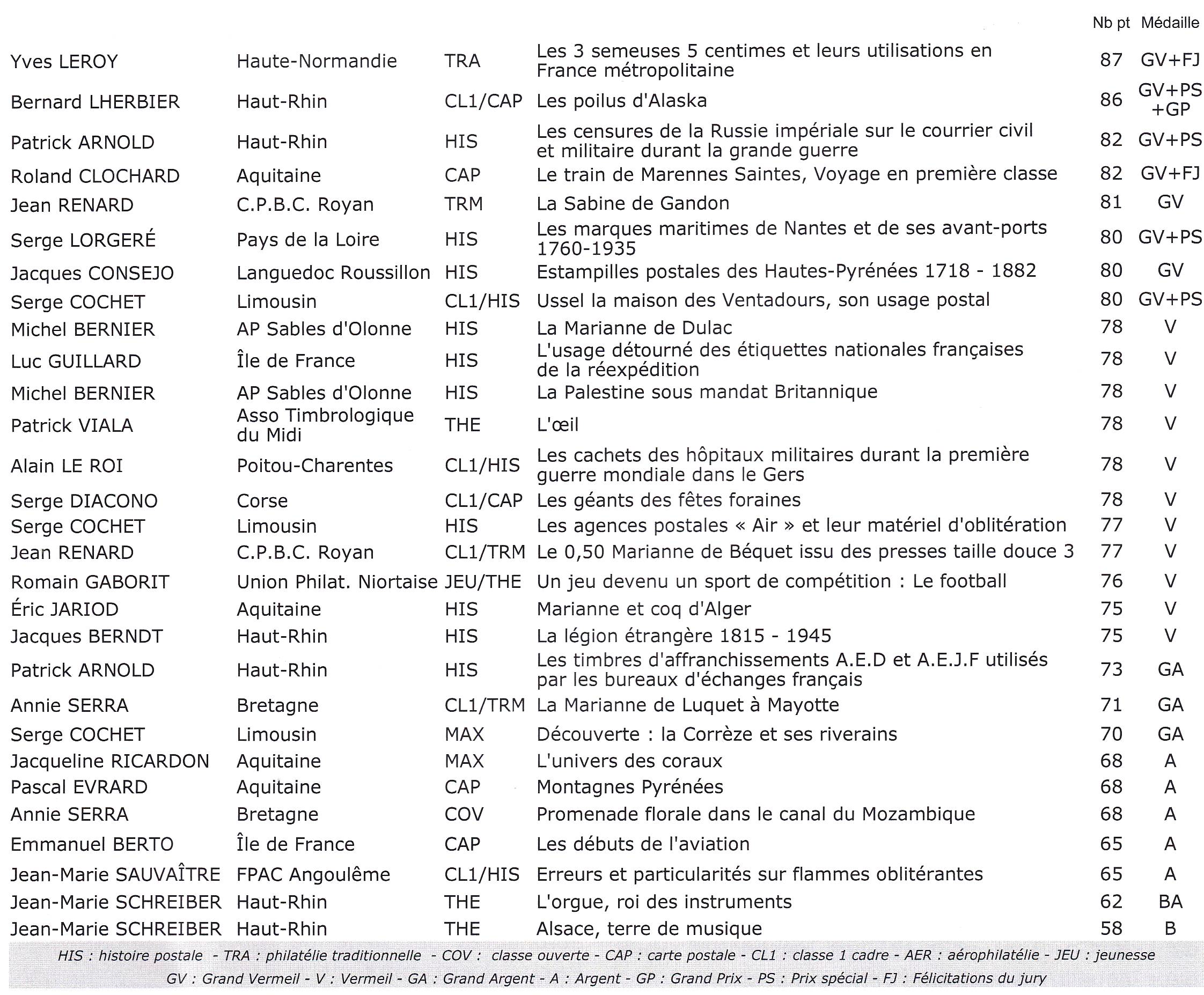 | | | | | Nb pt | Médaille |
|---|---|---|---|---|---|
| Yves LEROY | Haute-Normandie | TRA | Les 3 semeuses 5 centimes et leurs utilisations en France métropolitaine | 87 | GV+FJ |
| Bernard LHERBIER | Haut-Rhin | CL1/CAP | Les poilus d'Alaska | 86 | GV+PS +GP |
| Patrick ARNOLD | Haut-Rhin | HIS | Les censures de la Russie impériale sur le courrier civil et militaire durant la grande guerre | 82 | GV+PS |
| Roland CLOCHARD | Aquitaine | CAP | Le train de Marennes Saintes, Voyage en première classe | 82 | GV+FJ |
| Jean RENARD | C.P.B.C. Royan | TRM | La Sabine de Gandon | 81 | GV |
| Serge LORGERÉ | Pays de la Loire | HIS | Les marques maritimes de Nantes et de ses avant-ports 1760-1935 | 80 | GV+PS |
| Jacques CONSEJO | Languedoc Roussillon | HIS | Estampilles postales des Hautes-Pyrénées 1718 - 1882 | 80 | GV |
| Serge COCHET | Limousin | CL1/HIS | Ussel la maison des Ventadours, son usage postal | 80 | GV+PS |
| Michel BERNIER | AP Sables d'Olonne | HIS | La Marianne de Dulac | 78 | V |
| Luc GUILLARD | Île de France | HIS | L'usage détourné des étiquettes nationales françaises de la réexpédition | 78 | V |
| Michel BERNIER | AP Sables d'Olonne | HIS | La Palestine sous mandat Britannique | 78 | V |
| Patrick VIALA | Asso Timbrologique du Midi | THE | L'œil | 78 | V |
| Alain LE ROI | Poitou-Charentes | CL1/HIS | Les cachets des hôpitaux militaires durant la première guerre mondiale dans le Gers | 78 | V |
| Serge DIACONO | Corse | CL1/CAP | Les géants des fêtes foraines | 78 | V |
| Serge COCHET | Limousin | HIS | Les agences postales « Air » et leur matériel d'oblitération | 77 | V |
| Jean RENARD | C.P.B.C. Royan | CL1/TRM | Le 0,50 Marianne de Béquet issu des presses taille douce 3 | 77 | V |
| Romain GABORIT | Union Philat. Niortaise | JEU/THE | Un jeu devenu un sport de compétition : Le football | 76 | V |
| Éric JARIOD | Aquitaine | HIS | Marianne et coq d'Alger | 75 | V |
| Jacques BERNDT | Haut-Rhin | HIS | La légion étrangère 1815 - 1945 | 75 | V |
| Patrick ARNOLD | Haut-Rhin | HIS | Les timbres d'affranchissements A.E.D et A.E.J.F utilisés par les bureaux d'échanges français | 73 | GA |
| Annie SERRA | Bretagne | CL1/TRM | La Marianne de Luquet à Mayotte | 71 | GA |
| Serge COCHET | Limousin | MAX | Découverte : la Corrèze et ses riverains | 70 | GA |
| Jacqueline RICARDON | Aquitaine | MAX | L'univers des coraux | 68 | A |
| Pascal EVRARD | Aquitaine | CAP | Montagnes Pyrénées | 68 | A |
| Annie SERRA | Bretagne | COV | Promenade florale dans le canal du Mozambique | 68 | A |
| Emmanuel BERTO | Île de France | CAP | Les débuts de l'aviation | 65 | A |
| Jean-Marie SAUVAÎTRE | FPAC Angoulême | CL1/HIS | Erreurs et particularités sur flammes oblitérantes | 65 | A |
| Jean-Marie SCHREIBER | Haut-Rhin | THE | L'orgue, roi des instruments | 62 | BA |
| Jean-Marie SCHREIBER | Haut-Rhin | THE | Alsace, terre de musique | 58 | B |

HIS : histoire postale - TRA : philatélie traditionnelle - COV : classe ouverte - CAP : carte postale - CL1 : classe 1 cadre - AER : aérophilatélie - JEU : jeunesse
GV : Grand Vermeil - V : Vermeil - GA : Grand Argent - A : Argent - GP : Grand Prix - PS : Prix spécial - FJ : Félicitations du jury